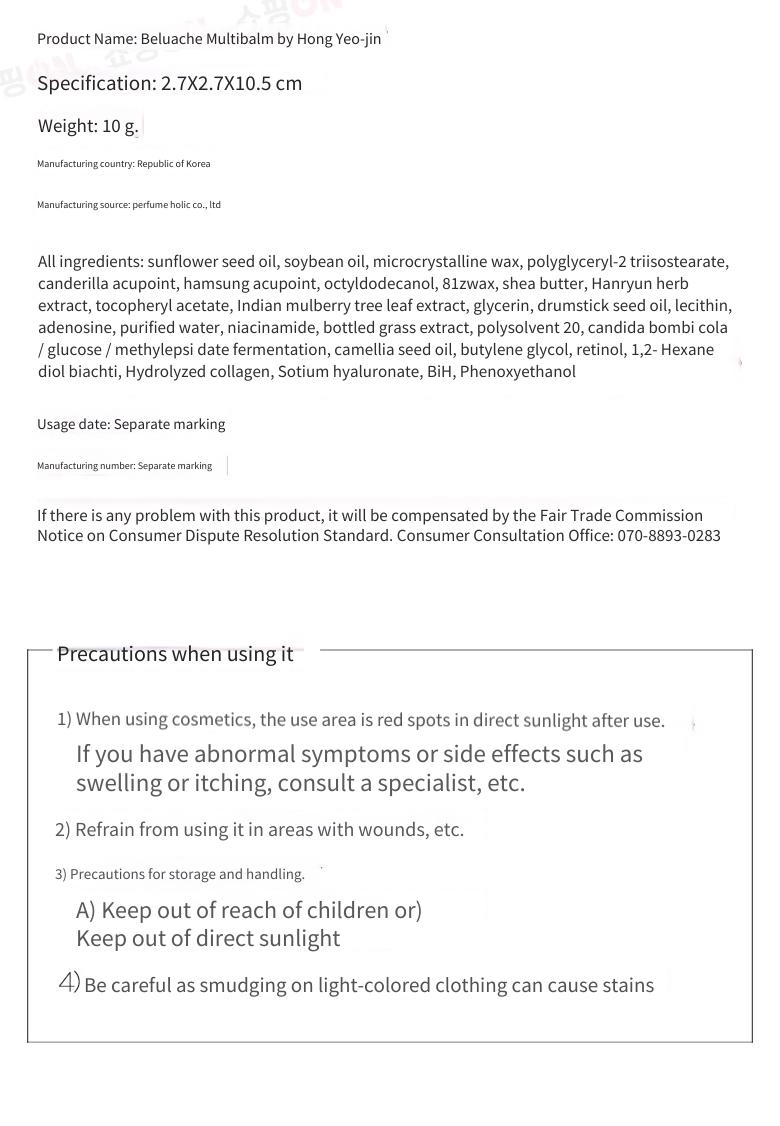 Product Name: Beluache Multibalm by Hong Yeo-jin

Specification: 2.7X2.7X10.5 cm

Weight: 10 g.

Manufacturing country: Republic of Korea

Manufacturing source: perfume holic co., ltd

All ingredients: sunflower seed oil, soybean oil, microcrystalline wax, polyglyceryl-2 triisostearate, canderilla acupoint, hamsung acupoint, octyldodecanol, 81zwax, shea butter, Hanryun herb extract, tocopheryl acetate, Indian mulberry tree leaf extract, glycerin, drumstick seed oil, lecithin, adenosine, purified water, niacinamide, bottled grass extract, polysolvent 20, candida bombi cola / glucose / methylepsi date fermentation, camellia seed oil, butylene glycol, retinol, 1,2- Hexane diol biachti, Hydrolyzed collagen, Sotium hyaluronate, BiH, Phenoxyethanol

Usage date: Separate marking

Manufacturing number: Separate marking

If there is any problem with this product, it will be compensated by the Fair Trade Commission Notice on Consumer Dispute Resolution Standard. Consumer Consultation Office: 070-8893-0283

Precautions when using it

1) When using cosmetics, the use area is red spots in direct sunlight after use.
If you have abnormal symptoms or side effects such as swelling or itching, consult a specialist, etc.

2) Refrain from using it in areas with wounds, etc.

3) Precautions for storage and handling.

A) Keep out of reach of children or)
Keep out of direct sunlight

4) Be careful as smudging on light-colored clothing can cause stains